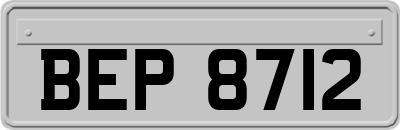 BEP 8712